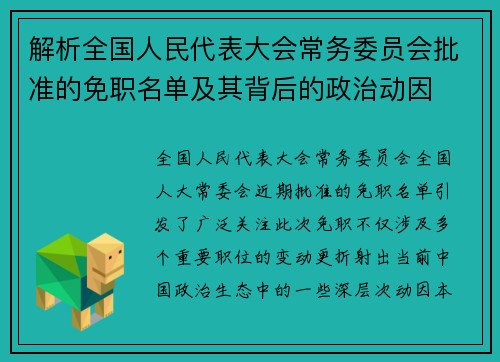 解析全国人民代表大会常务委员会批准的免职名单及其背后的政治动因

全国人民代表大会常务委员会全国人大常委会近期批准的免职名单引发了广泛关注此次免职不仅涉及多个重要职位的变动更折射出当前中国政治生态中的一些深层次动因本